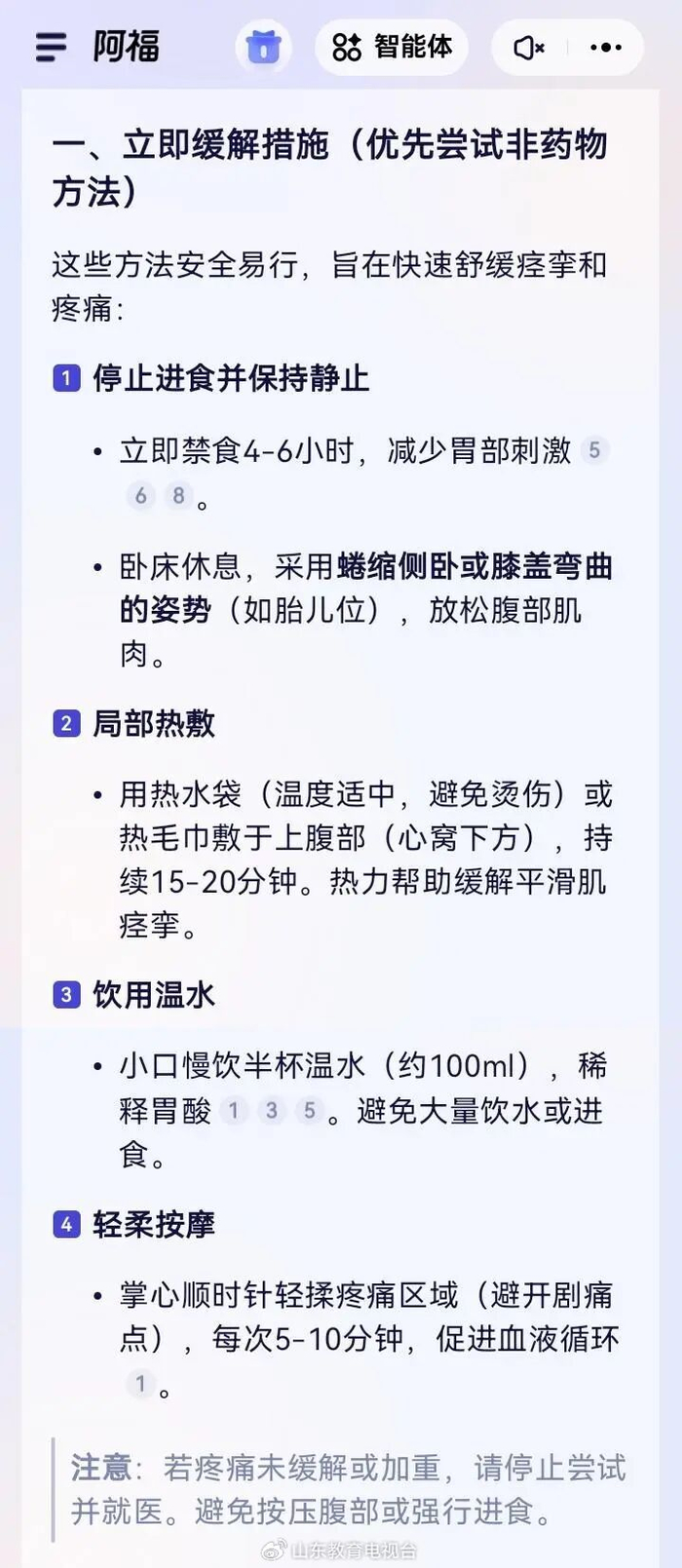 阿福　　智能体

一、立即缓解措施（优先尝试非药物方法）

这些方法安全易行，旨在快速舒缓痉挛和疼痛：

1 停止进食并保持静止

• 立即禁食4-6小时，减少胃部刺激 5 6 8。

• 卧床休息，采用蜷缩侧卧或膝盖弯曲的姿势（如胎儿位），放松腹部肌肉。

2 局部热敷

• 用热水袋（温度适中，避免烫伤）或热毛巾敷于上腹部（心窝下方），持续15-20分钟。热力帮助缓解平滑肌痉挛。

3 饮用温水

• 小口慢饮半杯温水（约100ml），稀释胃酸 1 3 5。避免大量饮水或进食。

4 轻柔按摩

• 掌心顺时针轻揉疼痛区域（避开剧痛点），每次5-10分钟，促进血液循环 1。

注意：若疼痛未缓解或加重，请停止尝试并就医。避免按压腹部或强行进食。

山东教育电视台